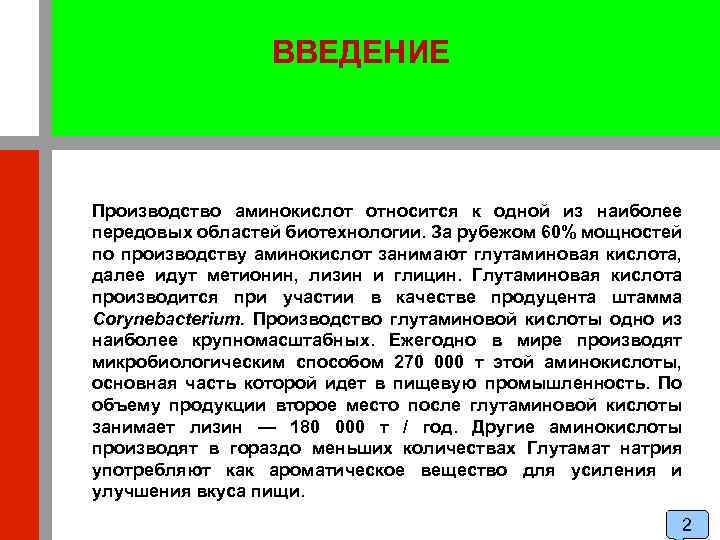 ВВЕДЕНИЕ

Производство аминокислот относится к одной из наиболее передовых областей биотехнологии. За рубежом 60% мощностей по производству аминокислот занимают глутаминовая кислота, далее идут метионин, лизин и глицин. Глутаминовая кислота производится при участии в качестве продуцента штамма Corynebacterium. Производство глутаминовой кислоты одно из наиболее крупномасштабных. Ежегодно в мире производят микробиологическим способом 270 000 т этой аминокислоты, основная часть которой идет в пищевую промышленность. По объему продукции второе место после глутаминовой кислоты занимает лизин — 180 000 т / год. Другие аминокислоты производят в гораздо меньших количествах Глутамат натрия употребляют как ароматическое вещество для усиления и улучшения вкуса пищи.

2